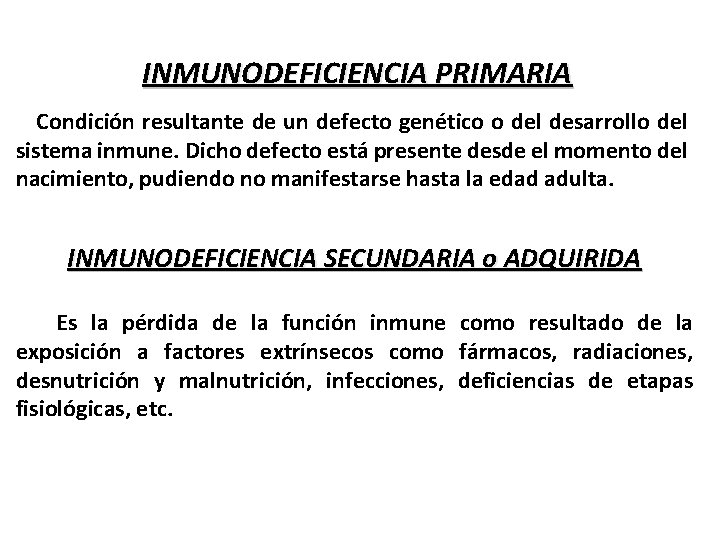 INMUNODEFICIENCIA PRIMARIA

Condición resultante de un defecto genético o del desarrollo del sistema inmune. Dicho defecto está presente desde el momento del nacimiento, pudiendo no manifestarse hasta la edad adulta.

INMUNODEFICIENCIA SECUNDARIA o ADQUIRIDA

Es la pérdida de la función inmune como resultado de la exposición a factores extrínsecos como fármacos, radiaciones, desnutrición y malnutrición, infecciones, deficiencias de etapas fisiológicas, etc.